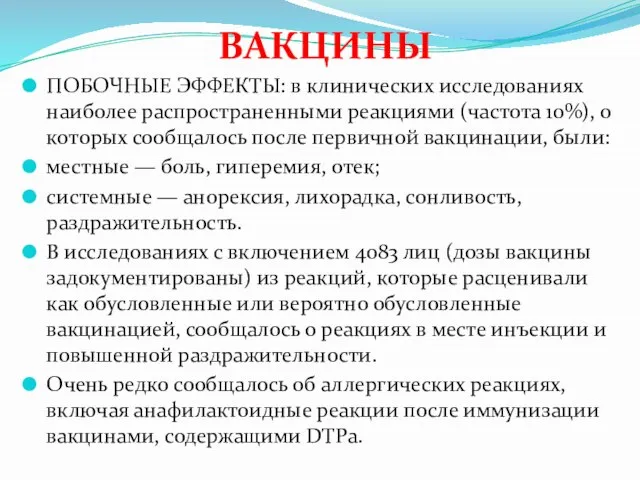 ВАКЦИНЫ

ПОБОЧНЫЕ ЭФФЕКТЫ: в клинических исследованиях наиболее распространенными реакциями (частота 10%), о которых сообщалось после первичной вакцинации, были:

местные — боль, гиперемия, отек;

системные — анорексия, лихорадка, сонливость, раздражительность.

В исследованиях с включением 4083 лиц (дозы вакцины задокументированы) из реакций, которые расценивали как обусловленные или вероятно обусловленные вакцинацией, сообщалось о реакциях в месте инъекции и повышенной раздражительности.

Очень редко сообщалось об аллергических реакциях, включая анафилактоидные реакции после иммунизации вакцинами, содержащими DTPa.